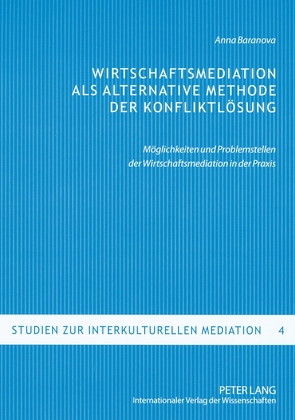 Anna Baranova

WIRTSCHAFTSMEDIATION ALS ALTERNATIVE METHODE DER KONFLIKTLÖSUNG

Möglichkeiten und Problemstellen der Wirtschaftsmediation in der Praxis

STUDIEN ZUR INTERKULTURELLEN MEDIATION 4

PETER LANG
Internationaler Verlag der Wissenschaften